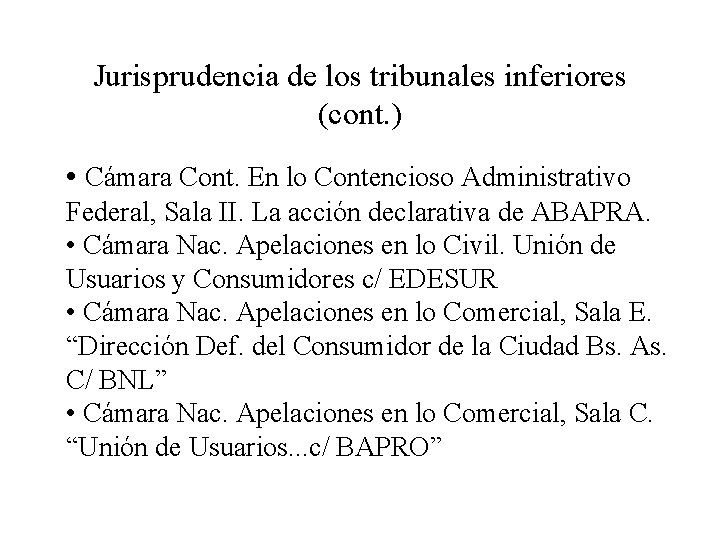 Jurisprudencia de los tribunales inferiores (cont.)

• Cámara Cont. En lo Contencioso Administrativo Federal, Sala II. La acción declarativa de ABAPRA.
• Cámara Nac. Apelaciones en lo Civil. Unión de Usuarios y Consumidores c/ EDESUR
• Cámara Nac. Apelaciones en lo Comercial, Sala E. “Dirección Def. del Consumidor de la Ciudad Bs. As. C/ BNL”
• Cámara Nac. Apelaciones en lo Comercial, Sala C. “Unión de Usuarios...c/ BAPRO”